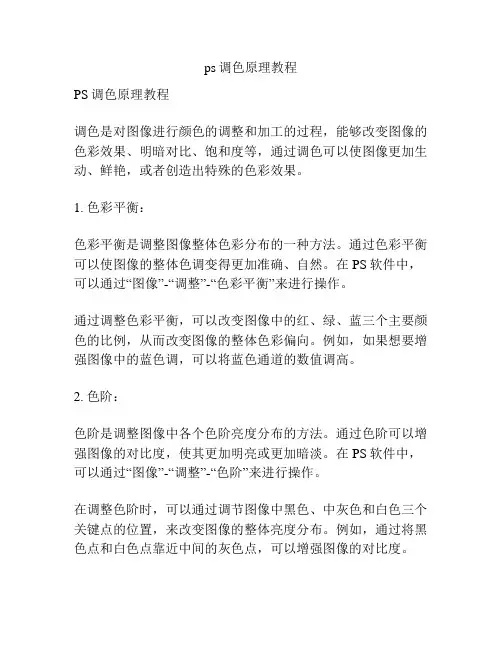 ps 调色原理教程

PS 调色原理教程

调色是对图像进行颜色的调整和加工的过程，能够改变图像的色彩效果、明暗对比、饱和度等，通过调色可以使图像更加生动、鲜艳，或者创造出特殊的色彩效果。

1. 色彩平衡：

色彩平衡是调整图像整体色彩分布的一种方法。通过色彩平衡可以使图像的整体色调变得更加准确、自然。在 PS 软件中，可以通过“图像”-“调整”-“色彩平衡”来进行操作。

通过调整色彩平衡，可以改变图像中的红、绿、蓝三个主要颜色的比例，从而改变图像的整体色彩偏向。例如，如果想要增强图像中的蓝色调，可以将蓝色通道的数值调高。

2. 色阶：

色阶是调整图像中各个色阶亮度分布的方法。通过色阶可以增强图像的对比度，使其更加明亮或更加暗淡。在 PS 软件中，可以通过“图像”-“调整”-“色阶”来进行操作。

在调整色阶时，可以通过调节图像中黑色、中灰色和白色三个关键点的位置，来改变图像的整体亮度分布。例如，通过将黑色点和白色点靠近中间的灰色点，可以增强图像的对比度。